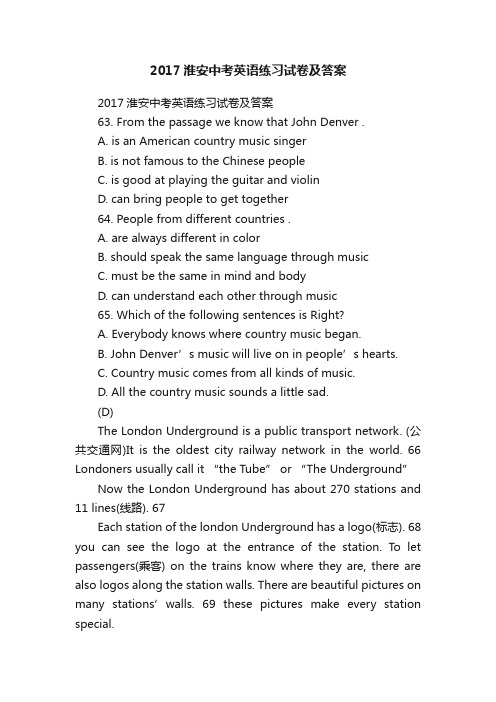 2017淮安中考英语练习试卷及答案

2017淮安中考英语练习试卷及答案

63. From the passage we know that John Denver .

A. is an American country music singer

B. is not famous to the Chinese people

C. is good at playing the guitar and violin

D. can bring people to get together

64. People from different countries .

A. are always different in color

B. should speak the same language through music

C. must be the same in mind and body

D. can understand each other through music

65. Which of the following sentences is Right?

A. Everybody knows where country music began.

B. John Denver’s music will live on in people’s hearts.

C. Country music comes from all kinds of music.

D. All the country music sounds a little sad.

(D)

The London Underground is a public transport network. (公共交通网)It is the oldest city railway network in the world. 66 Londoners usually call it “the Tube” or “The Underground”

Now the London Underground has about 270 stations and 11 lines(线路). 67

Each station of the london Underground has a logo(标志). 68 you can see the logo at the entrance of the station. To let passengers(乘客) on the trains know where they are, there are also logos along the station walls. There are beautiful pictures on many stations’ walls. 69 these pictures make every station special.